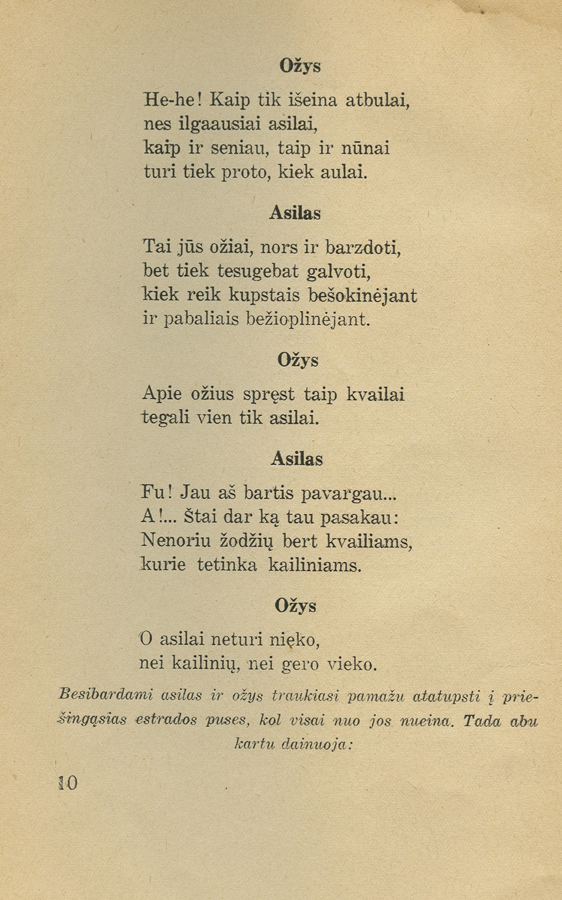 Ožys

He-he! Kaip tik išeina atbulai,
nes ilgaausiai asilai,
kaip ir seniau, taip ir nūnai
turi tiek proto, kiek aulai.

Asilas

Tai jūs ožiai, nors ir barzdoti,
bet tiek tesugebat galvoti,
kiek reik kupstais bešokinėjant
ir pabaliais bežioplinėjant.

Ožys

Apie ožius spręst taip kvailai
tegali vien tik asilai.

Asilas

Fu! Jau aš bartis pavargau...
A!... Štai dar ką tau pasakau:
Nenoriu žodžių bert kvailiams,
kurie tetinka kailiniams.

Ožys

O asilai neturi nięko,
nei kailinių, nei gero vieko.

Besibardami asilas ir ožys traukiasi pamažu atatupsti į priešingąsias estrados puses, kol visai nuo jos nueina. Tada abu kartu dainuoja:

10